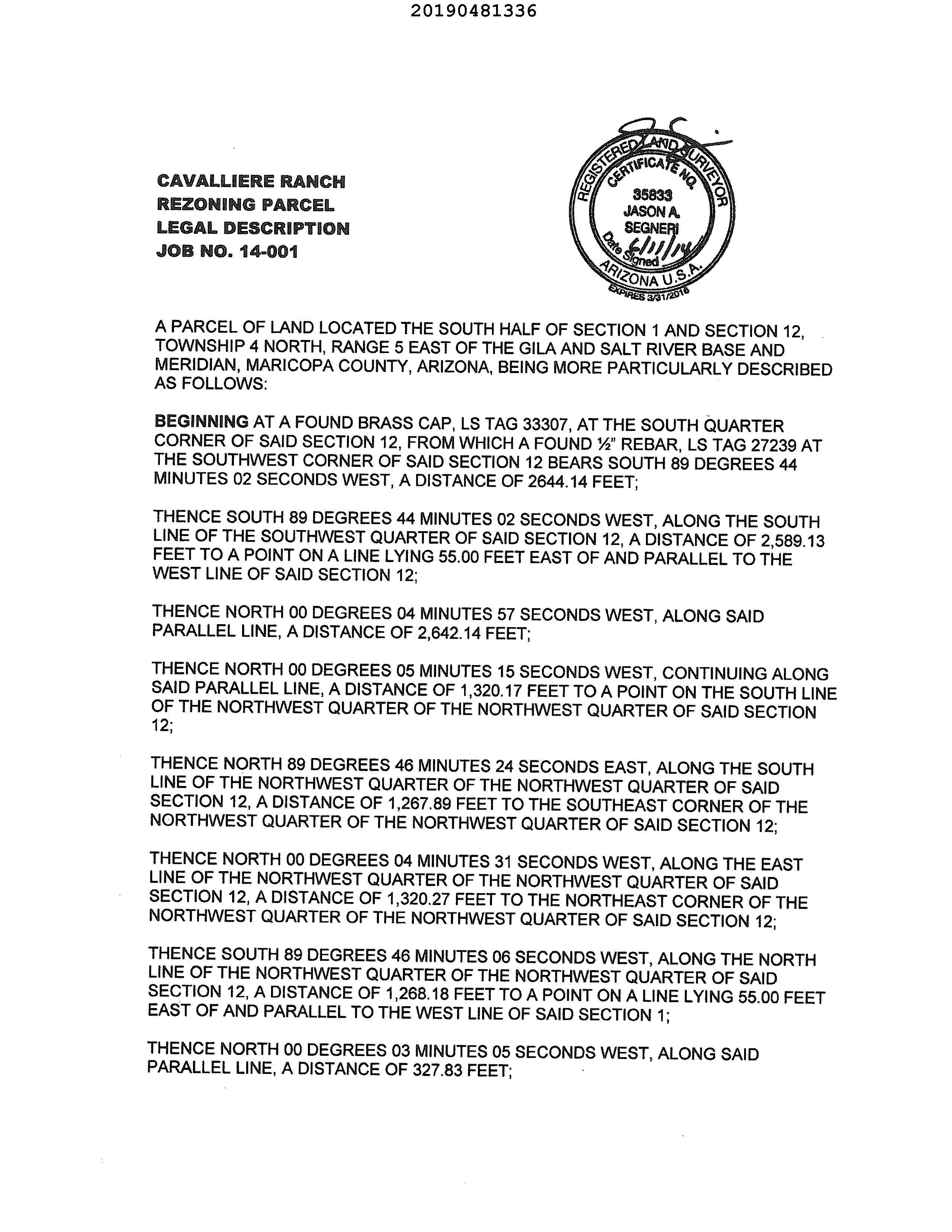 20190481336

CAVALLIERE RANCH
REZONING PARCEL
LEGAL DESCRIPTION
JOB NO. 14-001

REGISTERED LAND SURVEYOR
CERTIFICATE NO.
35833
JASON A.
SEGNERI
Date Signed 6/11/14
ARIZONA U.S.A.
EXPIRES 3/31/2016

A PARCEL OF LAND LOCATED THE SOUTH HALF OF SECTION 1 AND SECTION 12, TOWNSHIP 4 NORTH, RANGE 5 EAST OF THE GILA AND SALT RIVER BASE AND MERIDIAN, MARICOPA COUNTY, ARIZONA, BEING MORE PARTICULARLY DESCRIBED AS FOLLOWS:

BEGINNING AT A FOUND BRASS CAP, LS TAG 33307, AT THE SOUTH QUARTER CORNER OF SAID SECTION 12, FROM WHICH A FOUND ½" REBAR, LS TAG 27239 AT THE SOUTHWEST CORNER OF SAID SECTION 12 BEARS SOUTH 89 DEGREES 44 MINUTES 02 SECONDS WEST, A DISTANCE OF 2644.14 FEET;

THENCE SOUTH 89 DEGREES 44 MINUTES 02 SECONDS WEST, ALONG THE SOUTH LINE OF THE SOUTHWEST QUARTER OF SAID SECTION 12, A DISTANCE OF 2,589.13 FEET TO A POINT ON A LINE LYING 55.00 FEET EAST OF AND PARALLEL TO THE WEST LINE OF SAID SECTION 12;

THENCE NORTH 00 DEGREES 04 MINUTES 57 SECONDS WEST, ALONG SAID PARALLEL LINE, A DISTANCE OF 2,642.14 FEET;

THENCE NORTH 00 DEGREES 05 MINUTES 15 SECONDS WEST, CONTINUING ALONG SAID PARALLEL LINE, A DISTANCE OF 1,320.17 FEET TO A POINT ON THE SOUTH LINE OF THE NORTHWEST QUARTER OF THE NORTHWEST QUARTER OF SAID SECTION 12;

THENCE NORTH 89 DEGREES 46 MINUTES 24 SECONDS EAST, ALONG THE SOUTH LINE OF THE NORTHWEST QUARTER OF THE NORTHWEST QUARTER OF SAID SECTION 12, A DISTANCE OF 1,267.89 FEET TO THE SOUTHEAST CORNER OF THE NORTHWEST QUARTER OF THE NORTHWEST QUARTER OF SAID SECTION 12;

THENCE NORTH 00 DEGREES 04 MINUTES 31 SECONDS WEST, ALONG THE EAST LINE OF THE NORTHWEST QUARTER OF THE NORTHWEST QUARTER OF SAID SECTION 12, A DISTANCE OF 1,320.27 FEET TO THE NORTHEAST CORNER OF THE NORTHWEST QUARTER OF THE NORTHWEST QUARTER OF SAID SECTION 12;

THENCE SOUTH 89 DEGREES 46 MINUTES 06 SECONDS WEST, ALONG THE NORTH LINE OF THE NORTHWEST QUARTER OF THE NORTHWEST QUARTER OF SAID SECTION 12, A DISTANCE OF 1,268.18 FEET TO A POINT ON A LINE LYING 55.00 FEET EAST OF AND PARALLEL TO THE WEST LINE OF SAID SECTION 1;

THENCE NORTH 00 DEGREES 03 MINUTES 05 SECONDS WEST, ALONG SAID PARALLEL LINE, A DISTANCE OF 327.83 FEET;